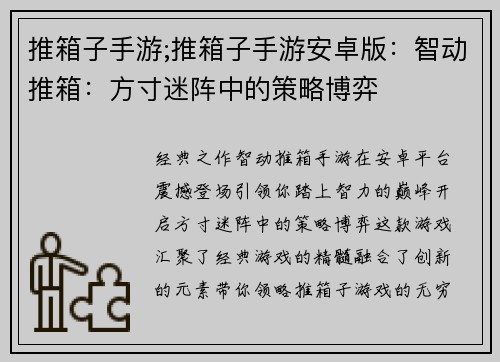 推箱子手游;推箱子手游安卓版：智动推箱：方寸迷阵中的策略博弈

经典之作智动推箱手游在安卓平台震撼登场引领你踏上智力的巅峰开启方寸迷阵中的策略博弈这款游戏汇聚了经典游戏的精髓融合了创新的元素带你领略推箱子游戏的无穷